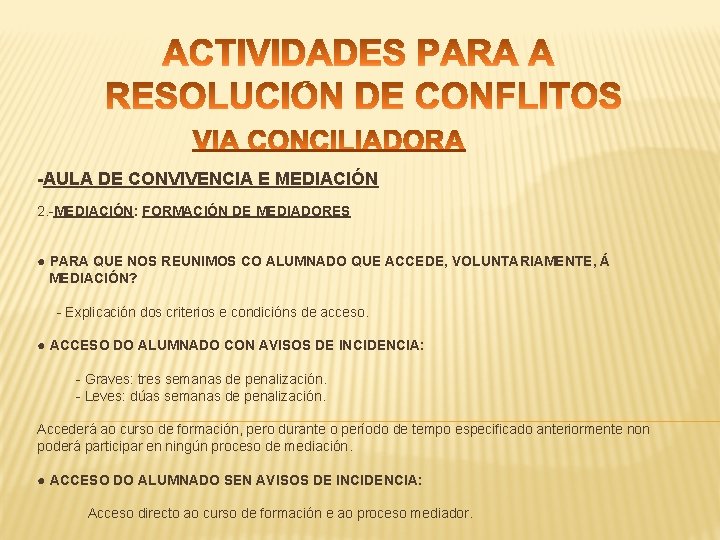 ACTIVIDADES PARA A RESOLUCIÓN DE CONFLITOS

VIA CONCILIADORA

-AULA DE CONVIVENCIA E MEDIACIÓN

2.-MEDIACIÓN: FORMACIÓN DE MEDIADORES

● PARA QUE NOS REUNIMOS CO ALUMNADO QUE ACCEDE, VOLUNTARIAMENTE, Á MEDIACIÓN?

- Explicación dos criterios e condicións de acceso.

● ACCESO DO ALUMNADO CON AVISOS DE INCIDENCIA:

- Graves: tres semanas de penalización.
- Leves: dúas semanas de penalización.

Accederá ao curso de formación, pero durante o período de tempo especificado anteriormente non poderá participar en ningún proceso de mediación.

● ACCESO DO ALUMNADO SEN AVISOS DE INCIDENCIA:

Acceso directo ao curso de formación e ao proceso mediador.